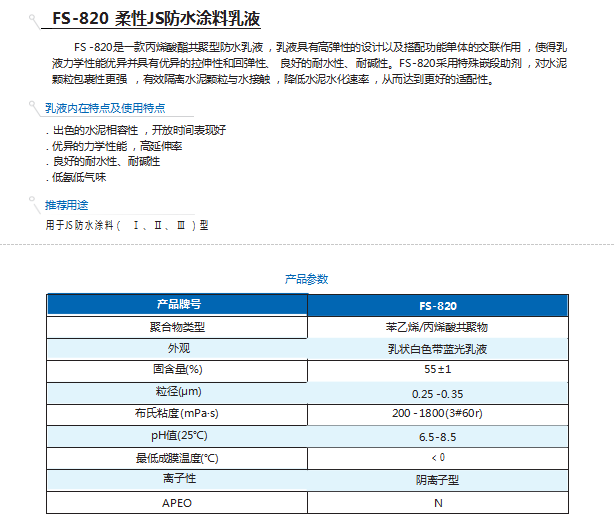 FS-820 柔性JS防水涂料乳液

FS -820是一款丙烯酸酯共聚型防水乳液，乳液具有高弹性的设计以及搭配功能单体的交联作用，使得乳液力学性能优异并具有优异的拉伸性和回弹性、良好的耐水性、耐碱性。FS-820采用特殊嵌段助剂，对水泥颗粒包裹性更强，有效隔离水泥颗粒与水接触，降低水泥水化速率，从而达到更好的适配性。

乳液内在特点及使用特点

. 出色的水泥相容性，开放时间表现好
. 优异的力学性能，高延伸率
. 良好的耐水性、耐碱性
. 低氨低气味

推荐用途

用于JS防水涂料（ Ⅰ、Ⅱ、Ⅲ ）型

产品参数

| 产品牌号 | FS-820 |
|---|---|
| 聚合物类型 | 苯乙烯/丙烯酸共聚物 |
| 外观 | 乳状白色带蓝光乳液 |
| 固含量(%) | 55±1 |
| 粒径(μm) | 0.25 -0.35 |
| 布氏粘度(mPa·s) | 200 - 1800(3#60r) |
| pH值(25°C) | 6.5-8.5 |
| 最低成膜温度(°C) | < 0 |
| 离子性 | 阴离子型 |
| APEO | N |